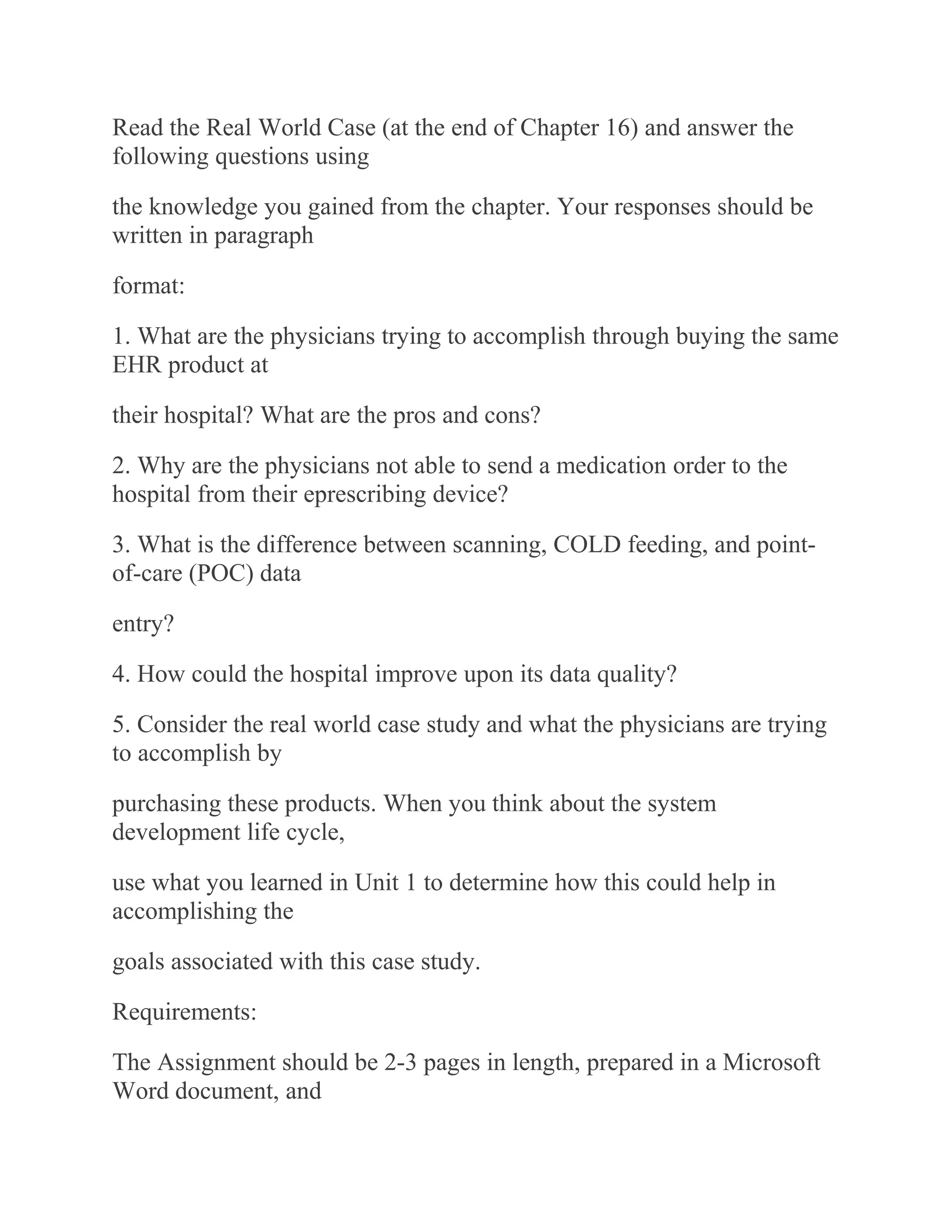 Read the Real World Case (at the end of Chapter 16) and answer the following questions using

the knowledge you gained from the chapter. Your responses should be written in paragraph

format:

1. What are the physicians trying to accomplish through buying the same EHR product at

their hospital? What are the pros and cons?

2. Why are the physicians not able to send a medication order to the hospital from their eprescribing device?

3. What is the difference between scanning, COLD feeding, and point-of-care (POC) data

entry?

4. How could the hospital improve upon its data quality?

5. Consider the real world case study and what the physicians are trying to accomplish by

purchasing these products. When you think about the system development life cycle,

use what you learned in Unit 1 to determine how this could help in accomplishing the

goals associated with this case study.

Requirements:

The Assignment should be 2-3 pages in length, prepared in a Microsoft Word document, and